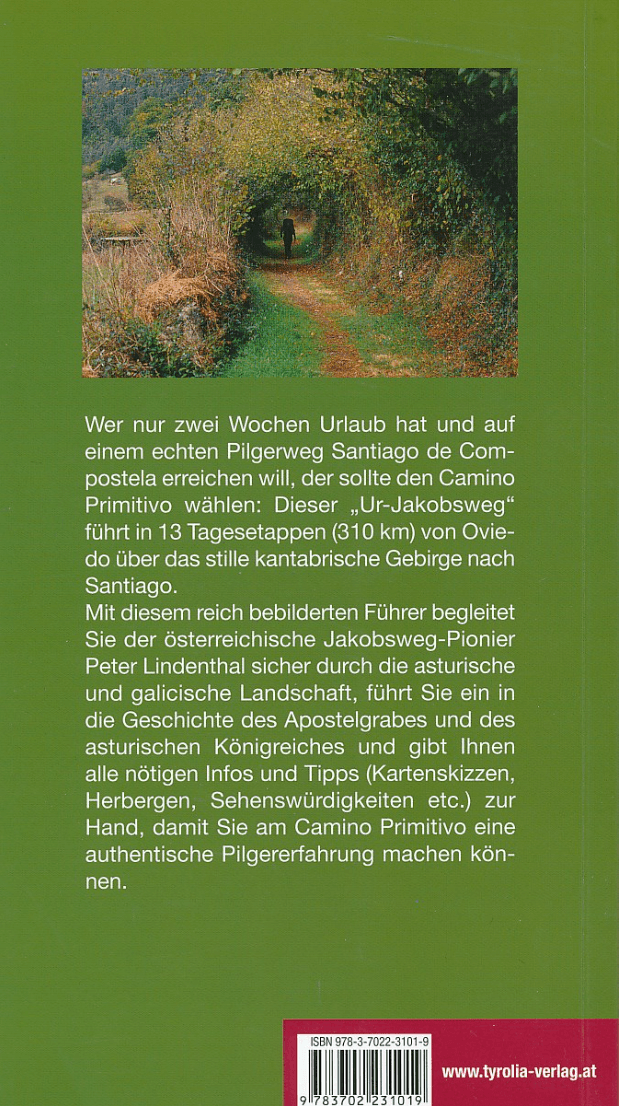 Wer nur zwei Wochen Urlaub hat und auf einem echten Pilgerweg Santiago de Compostela erreichen will, der sollte den Camino Primitivo wählen: Dieser „Ur-Jakobsweg“ führt in 13 Tagesetappen (310 km) von Oviedo über das stille kantabrische Gebirge nach Santiago.
Mit diesem reich bebilderten Führer begleitet Sie der österreichische Jakobsweg-Pionier Peter Lindenthal sicher durch die asturische und galicische Landschaft, führt Sie ein in die Geschichte des Apostelgrabes und des asturischen Königreiches und gibt Ihnen alle nötigen Infos und Tipps (Kartenskizzen, Herbergen, Sehenswürdigkeiten etc.) zur Hand, damit Sie am Camino Primitivo eine authentische Pilgererfahrung machen können.

ISBN 978-3-7022-3101-9

9 783702 231019

www.tyrolia-verlag.at